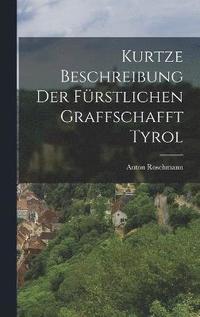 Kurtze Beschreibung Der Fürstlichen Graffschafft Tyrol

Anton Roschmann